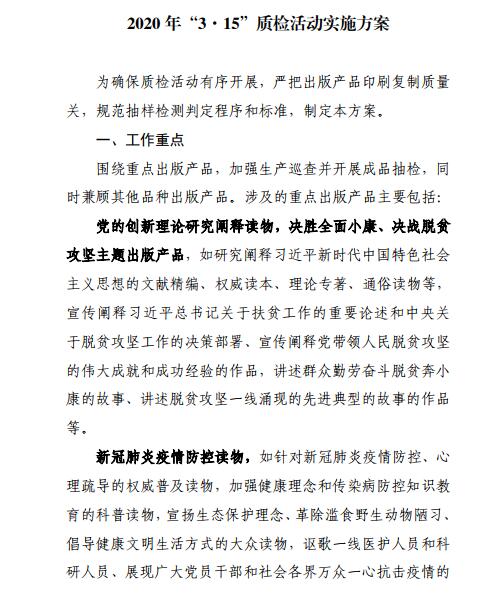 2020 年“3·15”质检活动实施方案

为确保质检活动有序开展，严把出版产品印刷复制质量关，规范抽样检测判定程序和标准，制定本方案。

一、工作重点

围绕重点出版产品，加强生产巡查并开展成品抽检，同时兼顾其他品种出版产品。涉及的重点出版产品主要包括：

党的创新理论研究阐释读物，决胜全面小康、决战脱贫攻坚主题出版产品，如研究阐释习近平新时代中国特色社会主义思想的文献精编、权威读本、理论专著、通俗读物等，宣传阐释习近平总书记关于扶贫工作的重要论述和中央关于脱贫攻坚工作的决策部署、宣传阐释党带领人民脱贫攻坚的伟大成就和成功经验的作品，讲述群众勤劳奋斗脱贫奔小康的故事、讲述脱贫攻坚一线涌现的先进典型的故事的作品等。

新冠肺炎疫情防控读物，如针对新冠肺炎疫情防控、心理疏导的权威普及读物，加强健康理念和传染病防控知识教育的科普读物，宣扬生态保护理念、革除滥食野生动物陋习、倡导健康文明生活方式的大众读物，讴歌一线医护人员和科研人员、展现广大党员干部和社会各界万众一心抗击疫情的